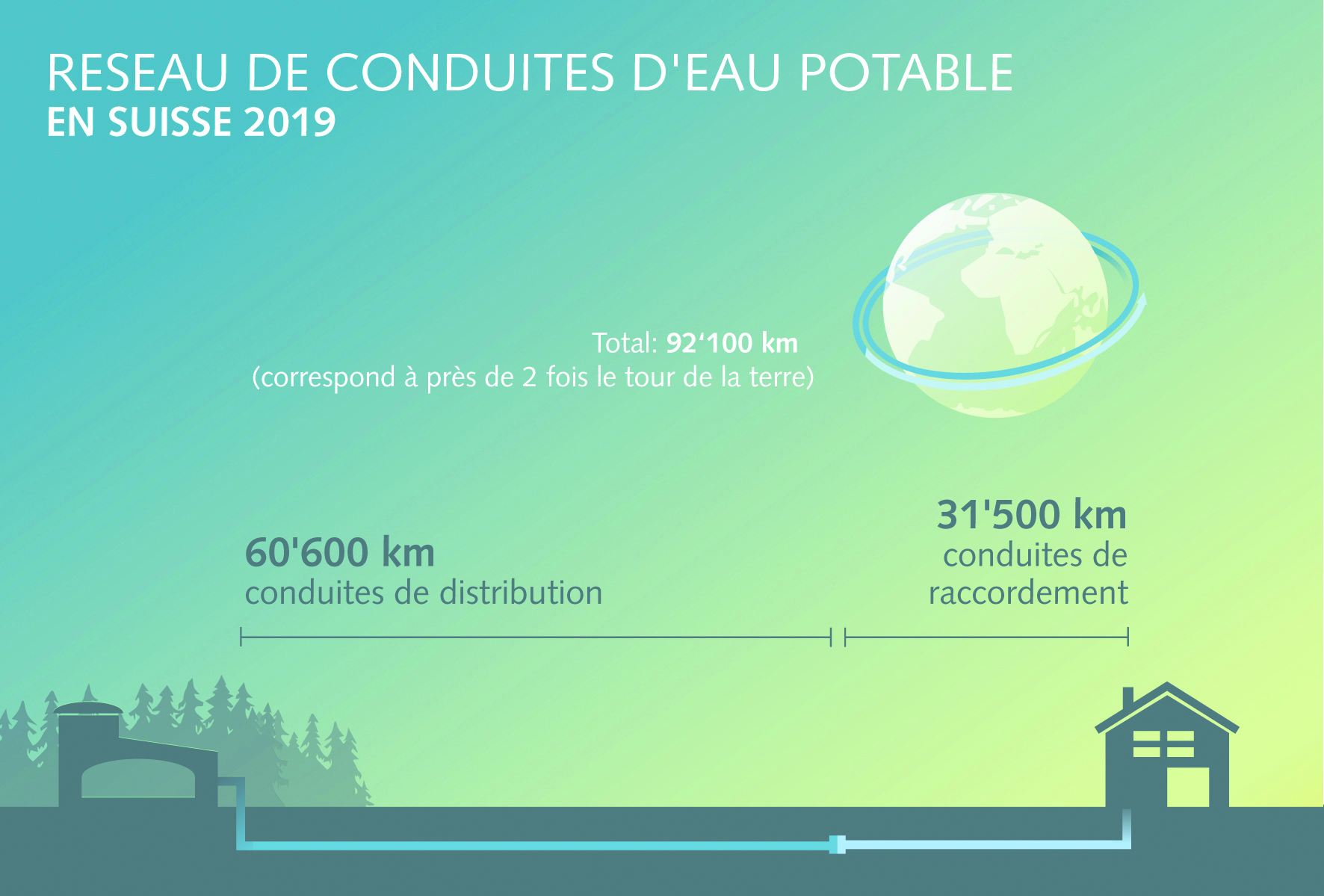 RESEAU DE CONDUITES D'EAU POTABLE
EN SUISSE 2019

Total: 92‘100 km
(correspond à près de 2 fois le tour de la terre)

60'600 km
conduites de distribution

31'500 km
conduites de raccordement